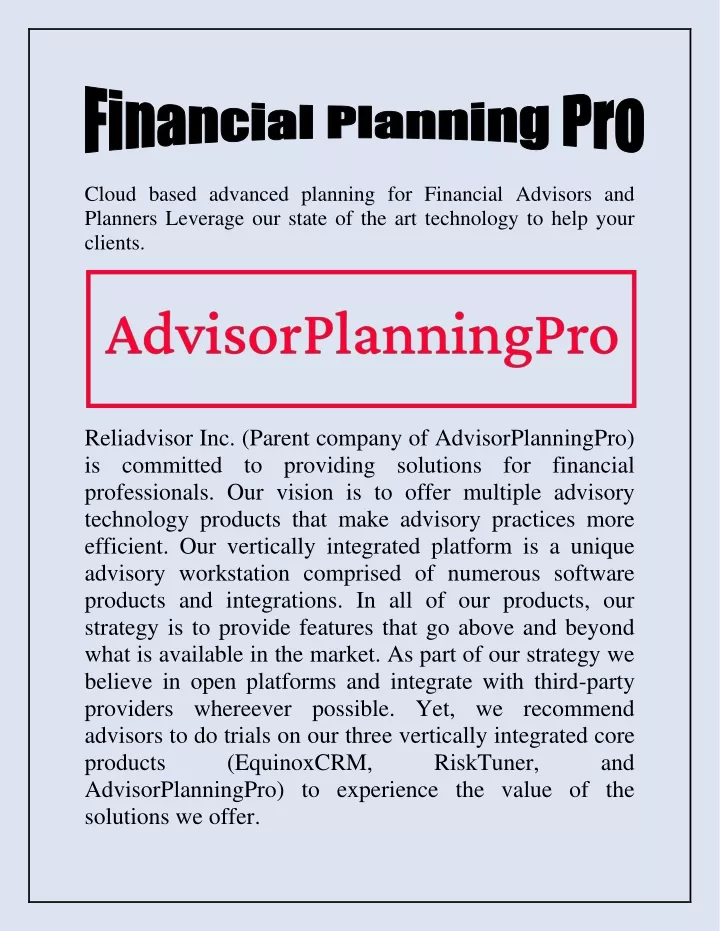 Financial Planning Pro

Cloud based advanced planning for Financial Advisors and Planners Leverage our state of the art technology to help your clients.

AdvisorPlanningPro

Reliadvisor Inc. (Parent company of AdvisorPlanningPro) is committed to providing solutions for financial professionals. Our vision is to offer multiple advisory technology products that make advisory practices more efficient. Our vertically integrated platform is a unique advisory workstation comprised of numerous software products and integrations. In all of our products, our strategy is to provide features that go above and beyond what is available in the market. As part of our strategy we believe in open platforms and integrate with third-party providers whereever possible. Yet, we recommend advisors to do trials on our three vertically integrated core products (EquinoxCRM, RiskTuner, and AdvisorPlanningPro) to experience the value of the solutions we offer.